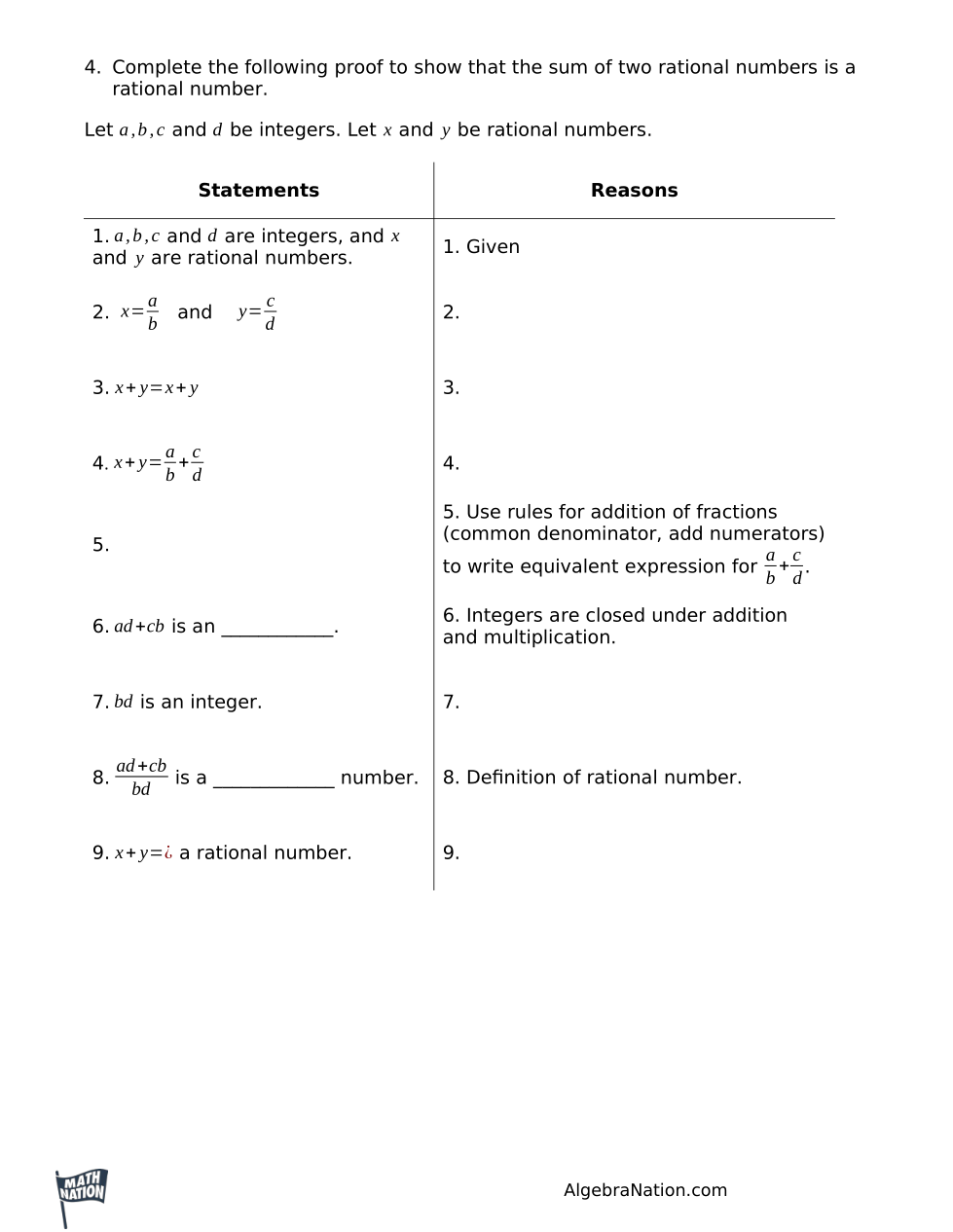 4. Complete the following proof to show that the sum of two rational numbers is a rational number.

Let $a, b, c$ and $d$ be integers. Let $x$ and $y$ be rational numbers.

| Statements | Reasons |
|---|---|
| 1. $a, b, c$ and $d$ are integers, and $x$ and $y$ are rational numbers. | 1. Given |
| 2. $x=\frac{a}{b}$ and $y=\frac{c}{d}$ | 2. |
| 3. $x+y=x+y$ | 3. |
| 4. $x+y=\frac{a}{b}+\frac{c}{d}$ | 4. |
| 5. | 5. Use rules for addition of fractions (common denominator, add numerators) to write equivalent expression for $\frac{a}{b}+\frac{c}{d}$. |
| 6. $ad+cb$ is an ____________. | 6. Integers are closed under addition and multiplication. |
| 7. $bd$ is an integer. | 7. |
| 8. $\frac{ad+cb}{bd}$ is a _____________ number. | 8. Definition of rational number. |
| 9. $x+y=¿$ a rational number. | 9. |

MATH NATION

AlgebraNation.com